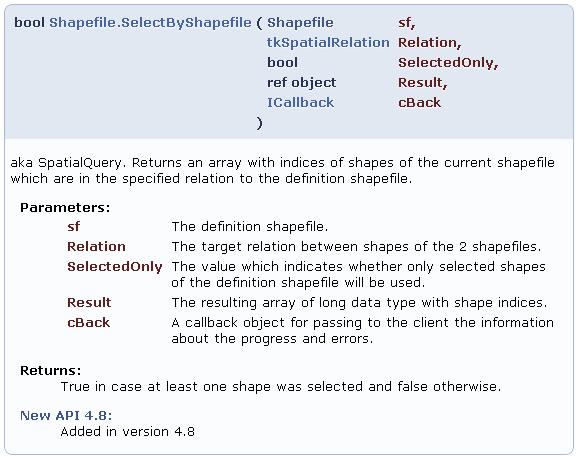 bool Shapefile.SelectByShapefile ( Shapefile sf,
tkSpatialRelation Relation,
bool SelectedOnly,
ref object Result,
ICallback cBack
)

aka SpatialQuery. Returns an array with indices of shapes of the current shapefile which are in the specified relation to the definition shapefile.

Parameters:

| | |
|---|---|
| sf | The definition shapefile. |
| Relation | The target relation between shapes of the 2 shapefiles. |
| SelectedOnly | The value which indicates whether only selected shapes of the definition shapefile will be used. |
| Result | The resulting array of long data type with shape indices. |
| cBack | A callback object for passing to the client the information about the progress and errors. |

Returns:
True in case at least one shape was selected and false otherwise.

New API 4.8:
Added in version 4.8